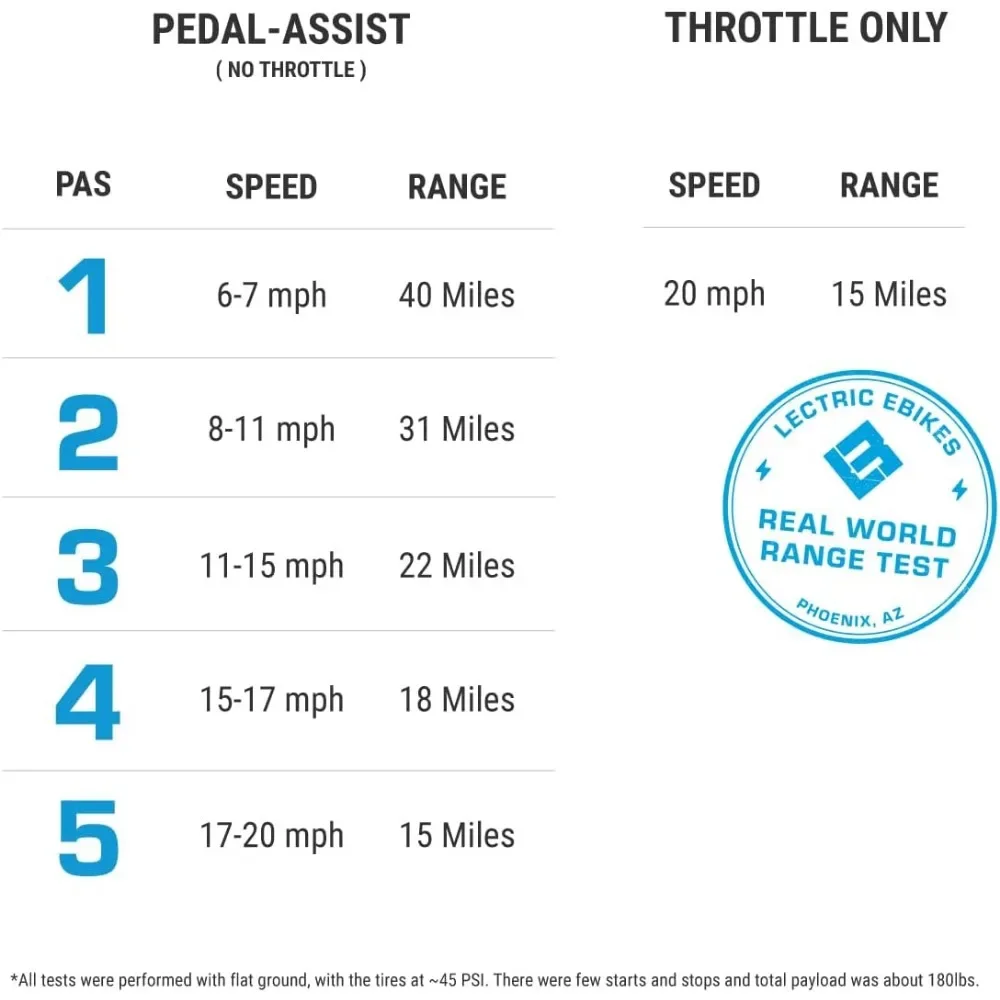 PEDAL-ASSIST
( NO THROTTLE )

| PAS | SPEED | RANGE |
|---|---|---|
| 1 | 6-7 mph | 40 Miles |
| 2 | 8-11 mph | 31 Miles |
| 3 | 11-15 mph | 22 Miles |
| 4 | 15-17 mph | 18 Miles |
| 5 | 17-20 mph | 15 Miles |

THROTTLE ONLY

| SPEED | RANGE |
|---|---|
| 20 mph | 15 Miles |

LECTRIC EBIKES
REAL WORLD RANGE TEST
PHOENIX, AZ

*All tests were performed with flat ground, with the tires at ~45 PSI. There were few starts and stops and total payload was about 180lbs.